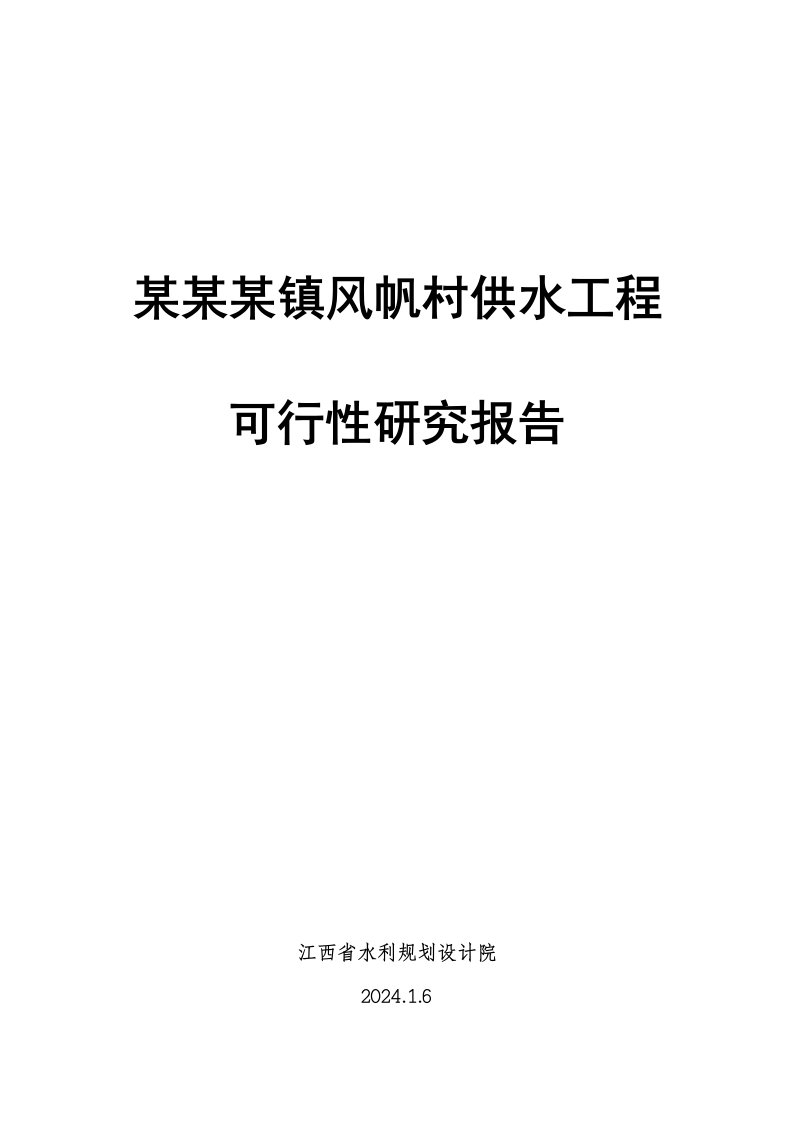 某某某镇风帆村供水工程

可行性研究报告

江西省水利规划设计院

2024.1.6